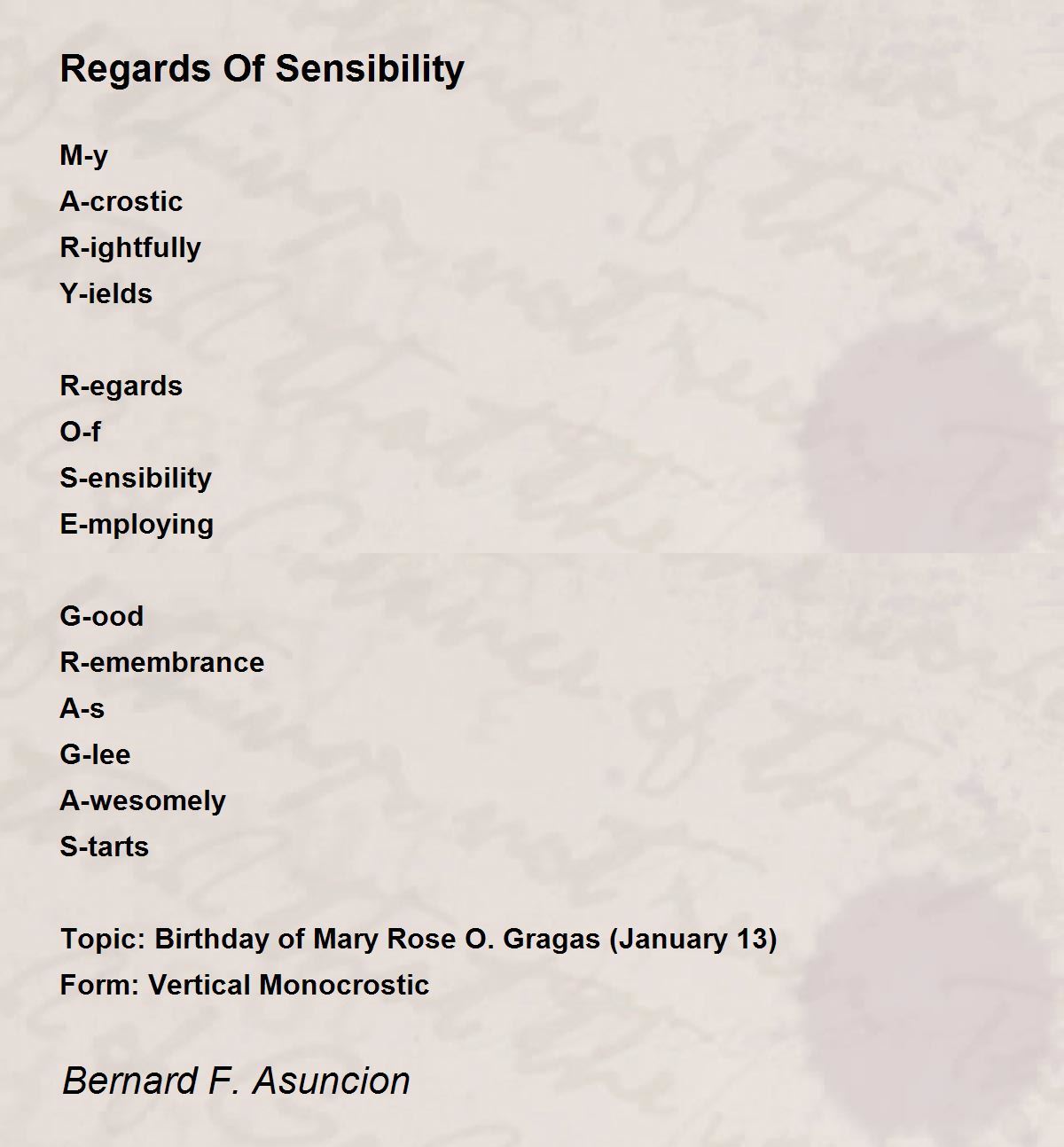 Regards Of Sensibility

M-y
A-crostic
R-ightfully
Y-ields

R-egards
O-f
S-ensibility
E-mploying

G-ood
R-emembrance
A-s
G-lee
A-wesomely
S-tarts

Topic: Birthday of Mary Rose O. Gragas (January 13)
Form: Vertical Monocrostic

Bernard F. Asuncion